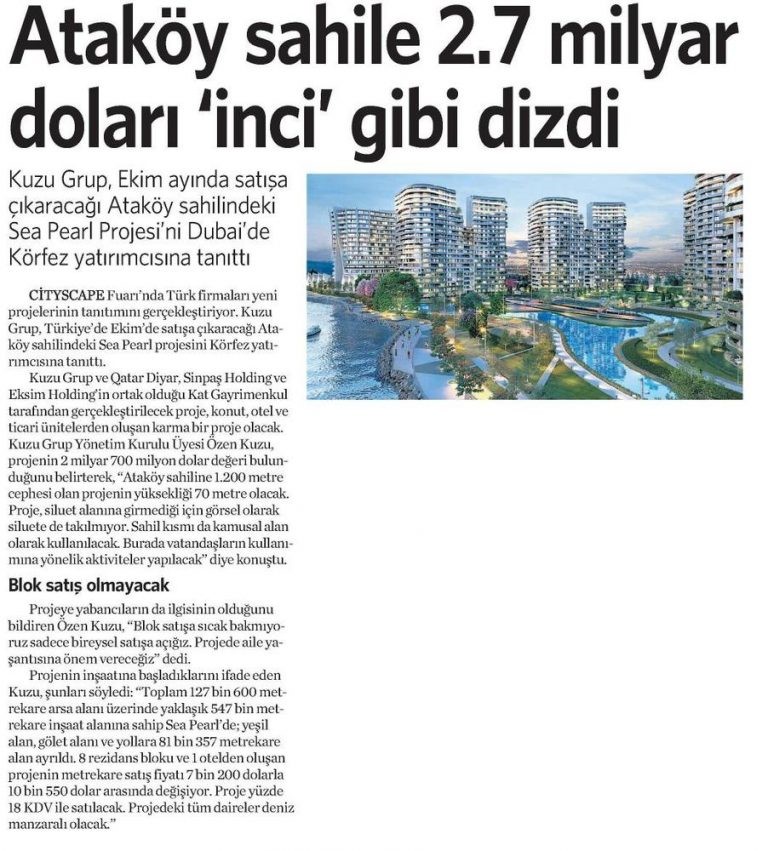 Ataköy sahile 2.7 milyar doları 'inci' gibi dizdi

Kuzu Grup, Ekim ayında satışa çıkaracağı Ataköy sahilindeki Sea Pearl Projesi'ni Dubai'de Körfez yatırımcısına tanıttı

CİTYSCAPE Fuarı'nda Türk firmaları yeni projelerinin tanıtımını gerçekleştiriyor. Kuzu Grup, Türkiye'de Ekim'de satışa çıkaracağı Ataköy sahilindeki Sea Pearl projesini Körfez yatırımcısına tanıttı.

Kuzu Grup ve Qatar Diyar, Sinpaş Holding ve Eksim Holding'in ortak olduğu Kat Gayrimenkul tarafından gerçekleştirilecek proje, konut, otel ve ticari ünitelerden oluşan karma bir proje olacak. Kuzu Grup Yönetim Kurulu Üyesi Özen Kuzu, projenin 2 milyar 700 milyon dolar değeri bulunduğunu belirterek, "Ataköy sahiline 1.200 metre cephesi olan projenin yüksekliği 70 metre olacak. Proje, siluet alanına girmediği için görsel olarak siluete de takılmıyor. Sahil kısmı da kamusal alan olarak kullanılacak. Burada vatandaşların kullanımına yönelik aktiviteler yapılacak" diye konuştu.

Blok satış olmayacak

Projeye yabancıların da ilgisinin olduğunu bildiren Özen Kuzu, "Blok satışa sıcak bakmıyoruz sadece bireysel satışa açığız. Projede aile yaşantısına önem vereceğiz" dedi.

Projenin inşaatına başladıklarını ifade eden Kuzu, şunları söyledi: "Toplam 127 bin 600 metrekare arsa alanı üzerinde yaklaşık 547 bin metrekare inşaat alanına sahip Sea Pearl'de; yeşil alan, gölet alanı ve yollara 81 bin 357 metrekare alan ayrıldı. 8 rezidans bloku ve 1 otelden oluşan projenin metrekare satış fiyatı 7 bin 200 dolarla 10 bin 550 dolar arasında değişiyor. Proje yüzde 18 KDV ile satılacak. Projedeki tüm daireler deniz manzaralı olacak."